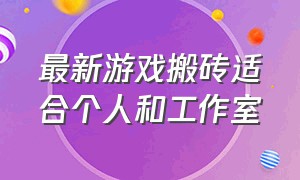 最新游戏搬砖适合个人和工作室